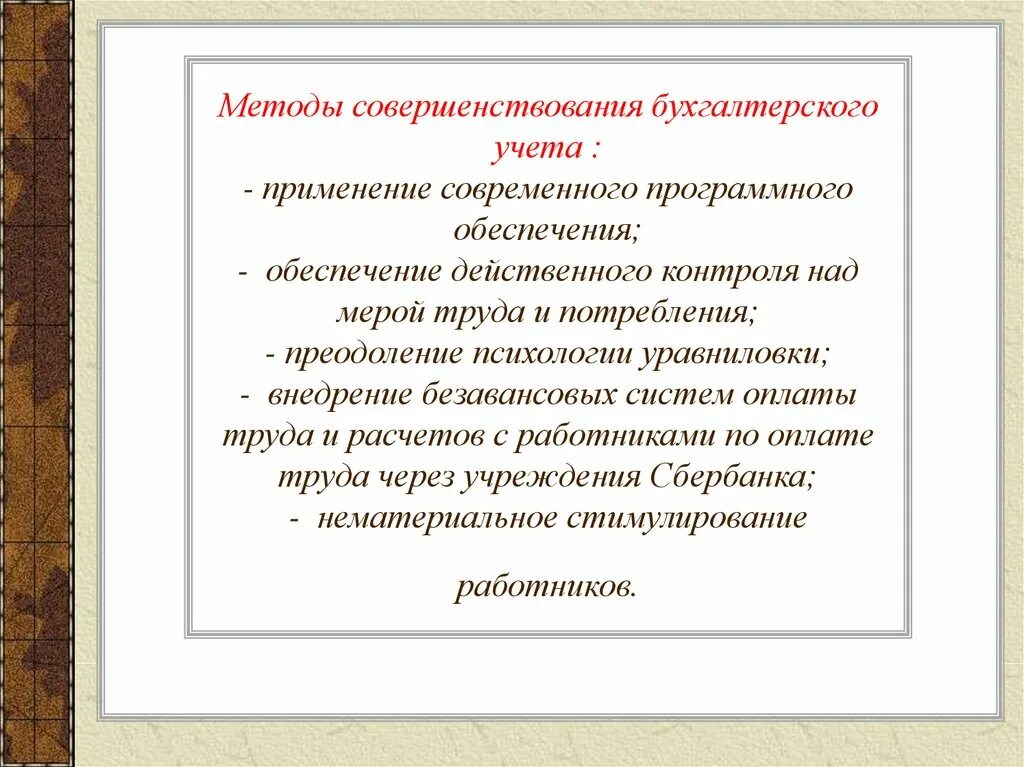 Методы совершенствования бухгалтерского учета :
- применение современного программного обеспечения;
- обеспечение действенного контроля над мерой труда и потребления;
- преодоление психологии уравниловки;
- внедрение безавансовых систем оплаты труда и расчетов с работниками по оплате труда через учреждения Сбербанка;
- нематериальное стимулирование

работников.